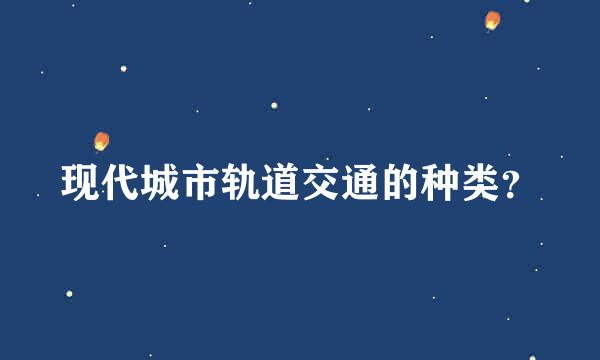 现代城市轨道交通的种类?